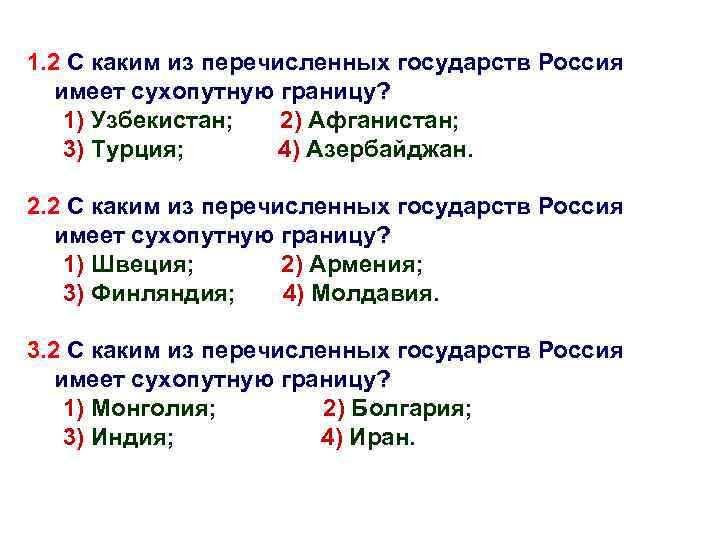 1.2 С каким из перечисленных государств Россия имеет сухопутную границу?

1) Узбекистан; 2) Афганистан;
3) Турция; 4) Азербайджан.

2.2 С каким из перечисленных государств Россия имеет сухопутную границу?

1) Швеция; 2) Армения;
3) Финляндия; 4) Молдавия.

3.2 С каким из перечисленных государств Россия имеет сухопутную границу?

1) Монголия; 2) Болгария;
3) Индия; 4) Иран.